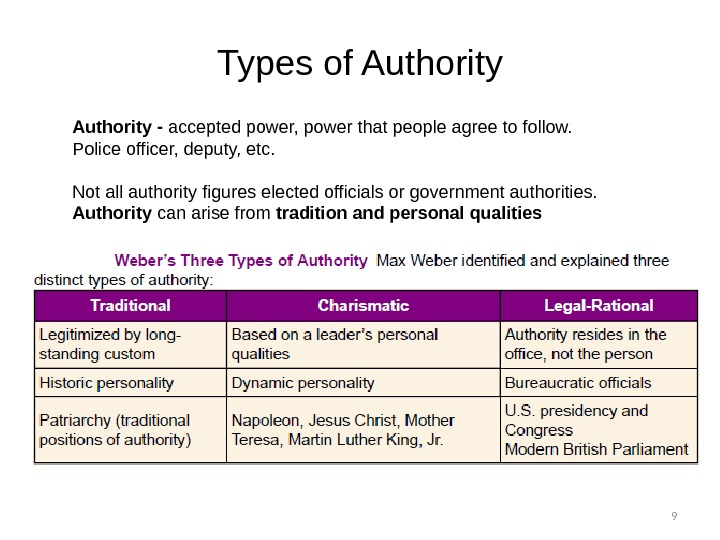 Types of Authority

Authority - accepted power, power that people agree to follow.
Police officer, deputy, etc.

Not all authority figures elected officials or government authorities.
Authority can arise from tradition and personal qualities

Weber's Three Types of Authority Max Weber identified and explained three distinct types of authority:

| Traditional | Charismatic | Legal-Rational |
|---|---|---|
| Legitimized by long-standing custom | Based on a leader's personal qualities | Authority resides in the office, not the person |
| Historic personality | Dynamic personality | Bureaucratic officials |
| Patriarchy (traditional positions of authority) | Napoleon, Jesus Christ, Mother Teresa, Martin Luther King, Jr. | U.S. presidency and Congress Modern British Parliament |

9